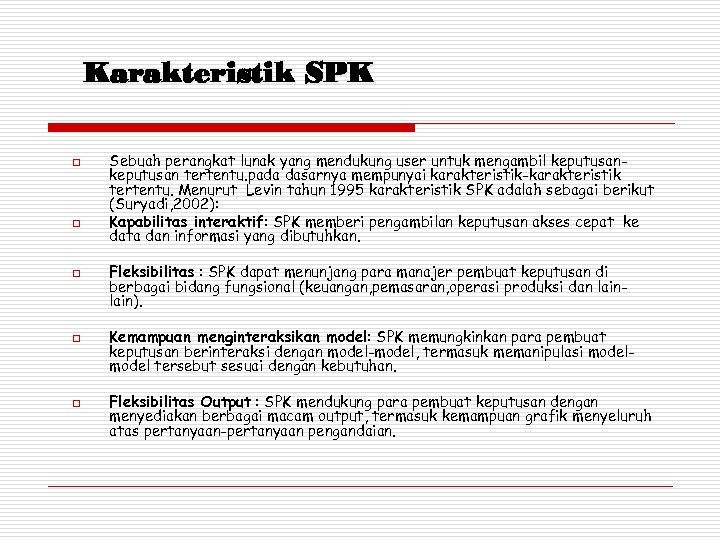 Karakteristik SPK

Sebuah perangkat lunak yang mendukung user untuk mengambil keputusan-keputusan tertentu.pada dasarnya mempunyai karakteristik-karakteristik tertentu. Menurut Levin tahun 1995 karakteristik SPK adalah sebagai berikut (Suryadi,2002):

Kapabilitas interaktif: SPK memberi pengambilan keputusan akses cepat ke data dan informasi yang dibutuhkan.

Fleksibilitas : SPK dapat menunjang para manajer pembuat keputusan di berbagai bidang fungsional (keuangan,pemasaran,operasi produksi dan lain-lain).

Kemampuan menginteraksikan model: SPK memungkinkan para pembuat keputusan berinteraksi dengan model-model, termasuk memanipulasi model-model tersebut sesuai dengan kebutuhan.

Fleksibilitas Output : SPK mendukung para pembuat keputusan dengan menyediakan berbagai macam output, termasuk kemampuan grafik menyeluruh atas pertanyaan-pertanyaan pengandaian.